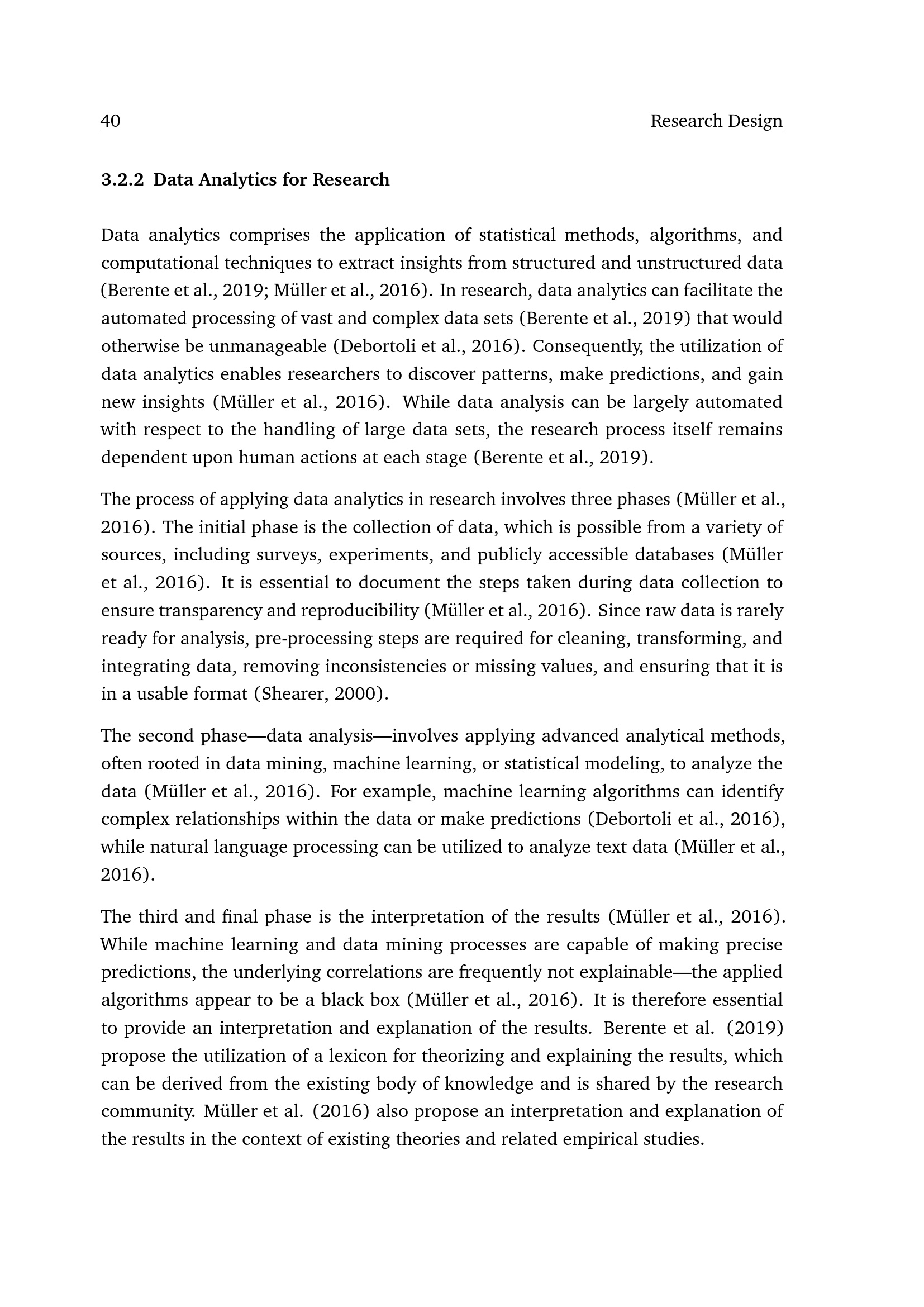 40 Research Design

3.2.2 Data Analytics for Research

Data analytics comprises the application of statistical methods, algorithms, and computational techniques to extract insights from structured and unstructured data (Berente et al., 2019; Müller et al., 2016). In research, data analytics can facilitate the automated processing of vast and complex data sets (Berente et al., 2019) that would otherwise be unmanageable (Debortoli et al., 2016). Consequently, the utilization of data analytics enables researchers to discover patterns, make predictions, and gain new insights (Müller et al., 2016). While data analysis can be largely automated with respect to the handling of large data sets, the research process itself remains dependent upon human actions at each stage (Berente et al., 2019).

The process of applying data analytics in research involves three phases (Müller et al., 2016). The initial phase is the collection of data, which is possible from a variety of sources, including surveys, experiments, and publicly accessible databases (Müller et al., 2016). It is essential to document the steps taken during data collection to ensure transparency and reproducibility (Müller et al., 2016). Since raw data is rarely ready for analysis, pre-processing steps are required for cleaning, transforming, and integrating data, removing inconsistencies or missing values, and ensuring that it is in a usable format (Shearer, 2000).

The second phase—data analysis—involves applying advanced analytical methods, often rooted in data mining, machine learning, or statistical modeling, to analyze the data (Müller et al., 2016). For example, machine learning algorithms can identify complex relationships within the data or make predictions (Debortoli et al., 2016), while natural language processing can be utilized to analyze text data (Müller et al., 2016).

The third and final phase is the interpretation of the results (Müller et al., 2016). While machine learning and data mining processes are capable of making precise predictions, the underlying correlations are frequently not explainable—the applied algorithms appear to be a black box (Müller et al., 2016). It is therefore essential to provide an interpretation and explanation of the results. Berente et al. (2019) propose the utilization of a lexicon for theorizing and explaining the results, which can be derived from the existing body of knowledge and is shared by the research community. Müller et al. (2016) also propose an interpretation and explanation of the results in the context of existing theories and related empirical studies.